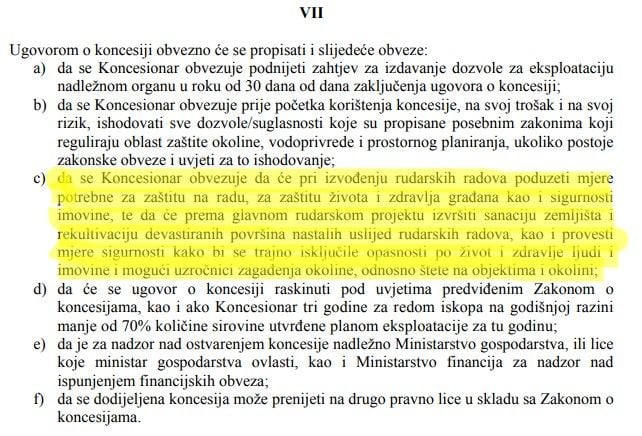 VII

Ugovorom o koncesiji obvezno će se propisati i slijedeće obveze:
a) da se Koncesionar obvezuje podnijeti zahtjev za izdavanje dozvole za eksploataciju nadležnom organu u roku od 30 dana od dana zaključenja ugovora o koncesiji;
b) da se Koncesionar obvezuje prije početka korištenja koncesije, na svoj trošak i na svoj rizik, ishodovati sve dozvole/suglasnosti koje su propisane posebnim zakonima koji reguliraju oblast zaštite okoline, vodoprivrede i prostornog planiranja, ukoliko postoje zakonske obveze i uvjeti za to ishodovanje;
c) da se Koncesionar obvezuje da će pri izvođenju rudarskih radova poduzeti mjere potrebne za zaštitu na radu, za zaštitu života i zdravlja građana kao i sigurnosti imovine, te da će prema glavnom rudarskom projektu izvršiti sanaciju zemljišta i rekultivaciju devastiranih površina nastalih uslijed rudarskih radova, kao i provesti mjere sigurnosti kako bi se trajno isključile opasnosti po život i zdravlje ljudi i imovine i mogući uzročnici zagađenja okoline, odnosno štete na objektima i okolini;
d) da će se ugovor o koncesiji raskinuti pod uvjetima predviđenim Zakonom o koncesijama, kao i ako Koncesionar tri godine za redom iskopa na godišnjoj razini manje od 70% količine sirovine utvrđene planom eksploatacije za tu godinu;
e) da je za nadzor nad ostvarenjem koncesije nadležno Ministarstvo gospodarstva, ili lice koje ministar gospodarstva ovlasti, kao i Ministarstvo financija za nadzor nad ispunjenjem financijskih obveza;
f) da se dodijeljena koncesija može prenijeti na drugo pravno lice u skladu sa Zakonom o koncesijama.